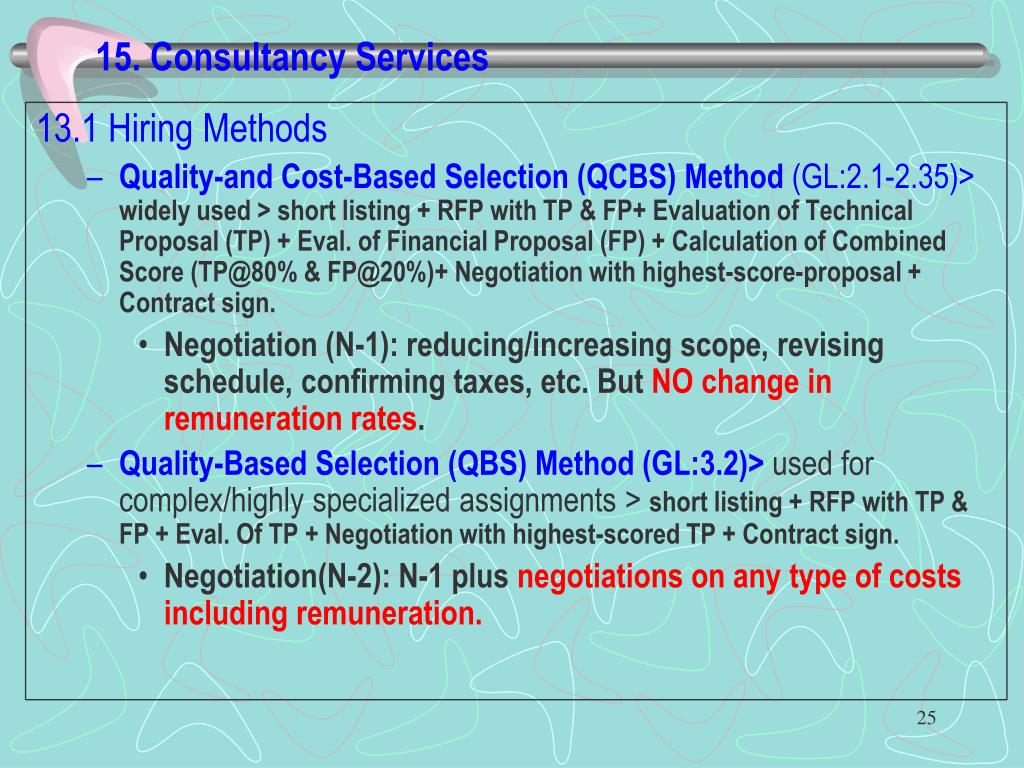 15. Consultancy Services

13.1 Hiring Methods

– Quality-and Cost-Based Selection (QCBS) Method (GL:2.1-2.35)> widely used > short listing + RFP with TP & FP+ Evaluation of Technical Proposal (TP) + Eval. of Financial Proposal (FP) + Calculation of Combined Score (TP@80% & FP@20%)+ Negotiation with highest-score-proposal + Contract sign.

• Negotiation (N-1): reducing/increasing scope, revising schedule, confirming taxes, etc. But NO change in remuneration rates.

– Quality-Based Selection (QBS) Method (GL:3.2)> used for complex/highly specialized assignments > short listing + RFP with TP & FP + Eval. Of TP + Negotiation with highest-scored TP + Contract sign.

• Negotiation(N-2): N-1 plus negotiations on any type of costs including remuneration.

25